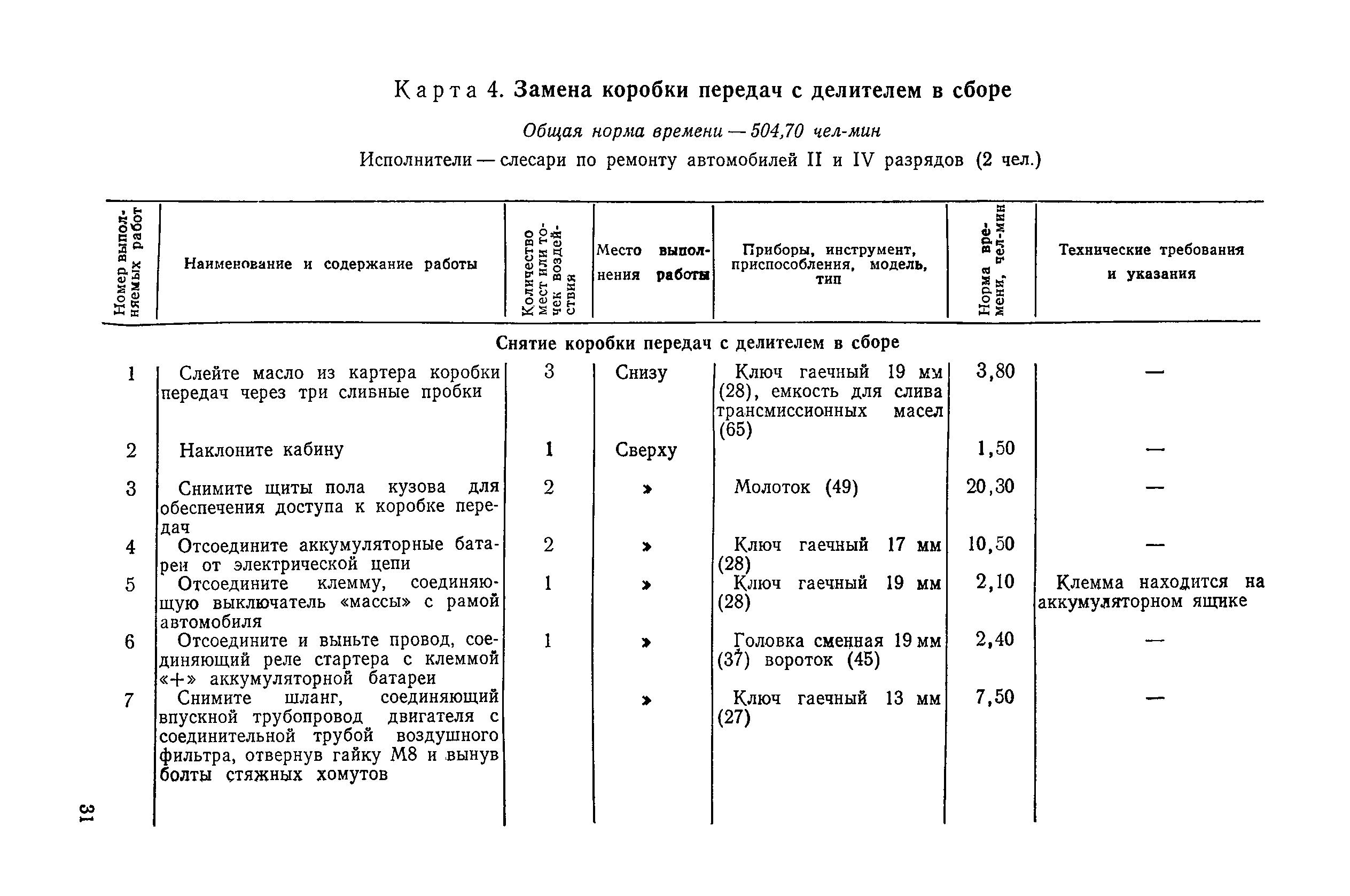 Карта 4. Замена коробки передач с делителем в сборе

Общая норма времени — 504,70 чел-мин

Исполнители — слесари по ремонту автомобилей II и IV разрядов (2 чел.)

| Номер выполняемых работ | Наименование и содержание работы | Количество мест или точек воздействия | Место выполнения работы | Приборы, инструмент, приспособления, модель, тип | Норма времени, чел-мин | Технические требования и указания |
|---|---|---|---|---|---|---|
| | Снятие коробки передач с делителем в сборе | | | | | |
| 1 | Слейте масло из картера коробки передач через три сливные пробки | 3 | Снизу | Ключ гаечный 19 мм (28), емкость для слива трансмиссионных масел (65) | 3,80 | — |
| 2 | Наклоните кабину | 1 | Сверху | | 1,50 | — |
| 3 | Снимите щиты пола кузова для обеспечения доступа к коробке передач | 2 | » | Молоток (49) | 20,30 | — |
| 4 | Отсоедините аккумуляторные батареи от электрической цепи | 2 | » | Ключ гаечный 17 мм (28) | 10,50 | — |
| 5 | Отсоедините клемму, соединяющую выключатель «массы» с рамой автомобиля | 1 | » | Ключ гаечный 19 мм (28) | 2,10 | Клемма находится на аккумуляторном ящике |
| 6 | Отсоедините и выньте провод, соединяющий реле стартера с клеммой «+» аккумуляторной батареи | 1 | » | Головка сменная 19 мм (37) вороток (45) | 2,40 | — |
| 7 | Снимите шланг, соединяющий впускной трубопровод двигателя с соединительной трубой воздушного фильтра, отвернув гайку М8 и вынув болты стяжных хомутов | | » | Ключ гаечный 13 мм (27) | 7,50 | — |

31